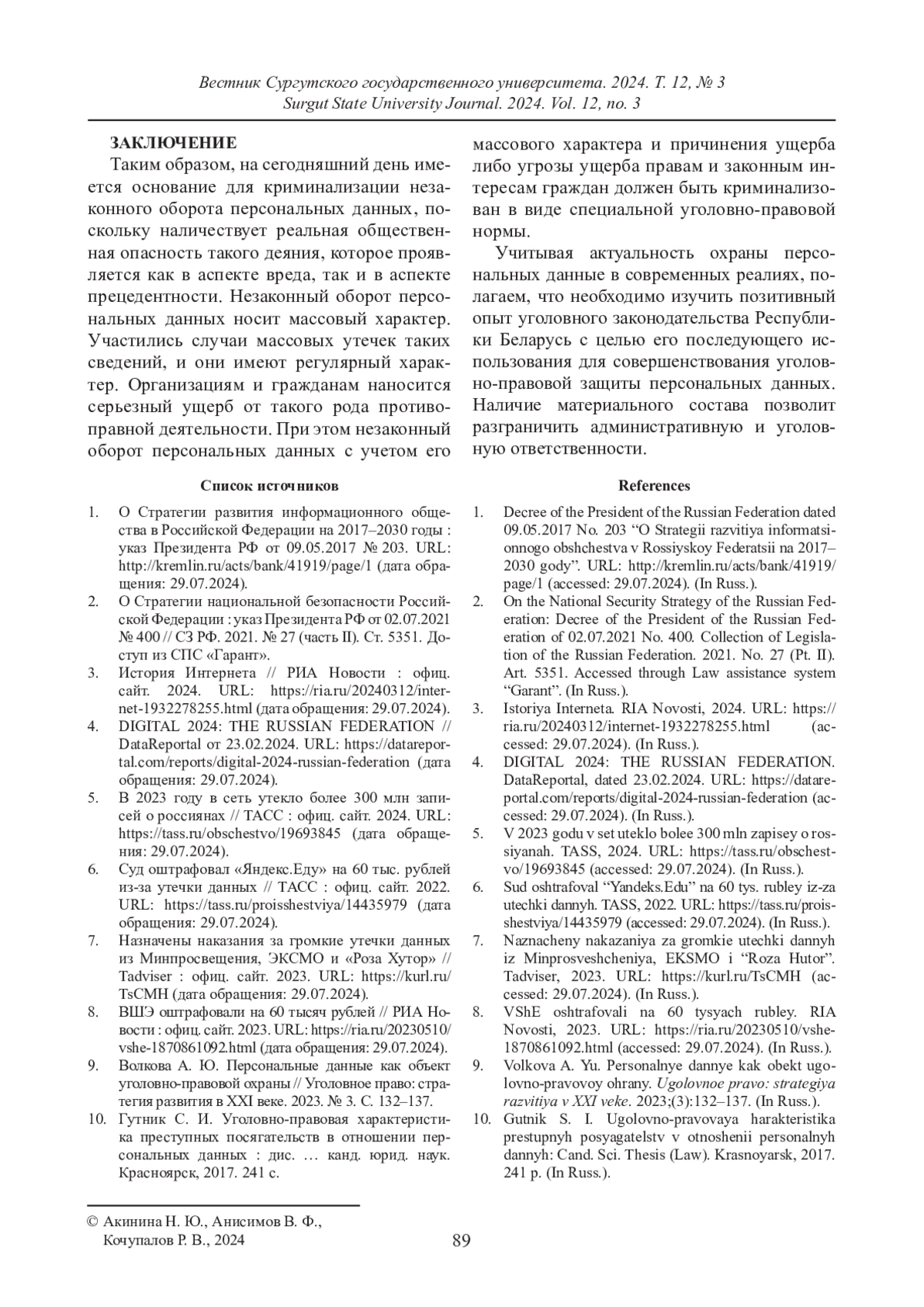 Вестник Сургутского государственного университета. 2024. Т. 12, № 3
Surgut State University Journal. 2024. Vol. 12, no. 3

ЗАКЛЮЧЕНИЕ

Таким образом, на сегодняшний день имеется основание для криминализации незаконного оборота персональных данных, поскольку наличествует реальная общественная опасность такого деяния, которое проявляется как в аспекте вреда, так и в аспекте прецедентности. Незаконный оборот персональных данных носит массовый характер. Участились случаи массовых утечек таких сведений, и они имеют регулярный характер. Организациям и гражданам наносится серьезный ущерб от такого рода противоправной деятельности. При этом незаконный оборот персональных данных с учетом его массового характера и причинения ущерба либо угрозы ущерба правам и законным интересам граждан должен быть криминализован в виде специальной уголовно-правовой нормы.

Учитывая актуальность охраны персональных данные в современных реалиях, полагаем, что необходимо изучить позитивный опыт уголовного законодательства Республики Беларусь с целью его последующего использования для совершенствования уголовно-правовой защиты персональных данных. Наличие материального состава позволит разграничить административную и уголовную ответственности.

Список источников

1. О Стратегии развития информационного общества в Российской Федерации на 2017–2030 годы : указ Президента РФ от 09.05.2017 № 203. URL: http://kremlin.ru/acts/bank/41919/page/1 (дата обращения: 29.07.2024).
2. О Стратегии национальной безопасности Российской Федерации : указ Президента РФ от 02.07.2021 № 400 // СЗ РФ. 2021. № 27 (часть II). Ст. 5351. Доступ из СПС «Гарант».
3. История Интернета // РИА Новости : офиц. сайт. 2024. URL: https://ria.ru/20240312/internet-1932278255.html (дата обращения: 29.07.2024).
4. DIGITAL 2024: THE RUSSIAN FEDERATION // DataReportal от 23.02.2024. URL: https://datareportal.com/reports/digital-2024-russian-federation (дата обращения: 29.07.2024).
5. В 2023 году в сеть утекло более 300 млн записей о россиянах // ТАСС : офиц. сайт. 2024. URL: https://tass.ru/obschestvo/19693845 (дата обращения: 29.07.2024).
6. Суд оштрафовал «Яндекс.Еду» на 60 тыс. рублей из-за утечки данных // ТАСС : офиц. сайт. 2022. URL: https://tass.ru/proisshestviya/14435979 (дата обращения: 29.07.2024).
7. Назначены наказания за громкие утечки данных из Минпросвещения, ЭКСМО и «Роза Хутор» // Tadviser : офиц. сайт. 2023. URL: https://kurl.ru/TsCMH (дата обращения: 29.07.2024).
8. ВШЭ оштрафовали на 60 тысяч рублей // РИА Новости : офиц. сайт. 2023. URL: https://ria.ru/20230510/vshe-1870861092.html (дата обращения: 29.07.2024).
9. Волкова А. Ю. Персональные данные как объект уголовно-правовой охраны // Уголовное право: стратегия развития в XXI веке. 2023. № 3. С. 132–137.
10. Гутник С. И. Уголовно-правовая характеристика преступных посягательств в отношении персональных данных : дис. … канд. юрид. наук. Красноярск, 2017. 241 с.

References

1. Decree of the President of the Russian Federation dated 09.05.2017 No. 203 “O Strategii razvitiya informatsionnogo obshchestva v Rossiyskoy Federatsii na 2017–2030 gody”. URL: http://kremlin.ru/acts/bank/41919/page/1 (accessed: 29.07.2024). (In Russ.).
2. On the National Security Strategy of the Russian Federation: Decree of the President of the Russian Federation of 02.07.2021 No. 400. Collection of Legislation of the Russian Federation. 2021. No. 27 (Pt. II). Art. 5351. Accessed through Law assistance system “Garant”. (In Russ.).
3. Istoriya Interneta. RIA Novosti, 2024. URL: https://ria.ru/20240312/internet-1932278255.html (accessed: 29.07.2024). (In Russ.).
4. DIGITAL 2024: THE RUSSIAN FEDERATION. DataReportal, dated 23.02.2024. URL: https://datareportal.com/reports/digital-2024-russian-federation (accessed: 29.07.2024). (In Russ.).
5. V 2023 godu v set uteklo bolee 300 mln zapisey o rossiyanah. TASS, 2024. URL: https://tass.ru/obschestvo/19693845 (accessed: 29.07.2024). (In Russ.).
6. Sud oshtrafoval “Yandeks.Edu” na 60 tys. rubley iz-za utechki dannyh. TASS, 2022. URL: https://tass.ru/proisshestviya/14435979 (accessed: 29.07.2024). (In Russ.).
7. Naznacheny nakazaniya za gromkie utechki dannyh iz Minprosveshcheniya, EKSMO i “Roza Hutor”. Tadviser, 2023. URL: https://kurl.ru/TsCMH (accessed: 29.07.2024). (In Russ.).
8. VShE oshtrafovali na 60 tysyach rubley. RIA Novosti, 2023. URL: https://ria.ru/20230510/vshe-1870861092.html (accessed: 29.07.2024). (In Russ.).
9. Volkova A. Yu. Personalnye dannye kak obekt ugolovno-pravovoy ohrany. Ugolovnoe pravo: strategiya razvitiya v XXI veke. 2023;(3):132–137. (In Russ.).
10. Gutnik S. I. Ugolovno-pravovaya harakteristika prestupnyh posyagatelstv v otnoshenii personalnyh dannyh: Cand. Sci. Thesis (Law). Krasnoyarsk, 2017. 241 p. (In Russ.).

© Акинина Н. Ю., Анисимов В. Ф., Кочупалов Р. В., 2024

89